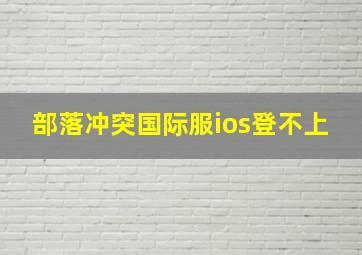 部落冲突国际服ios登不上